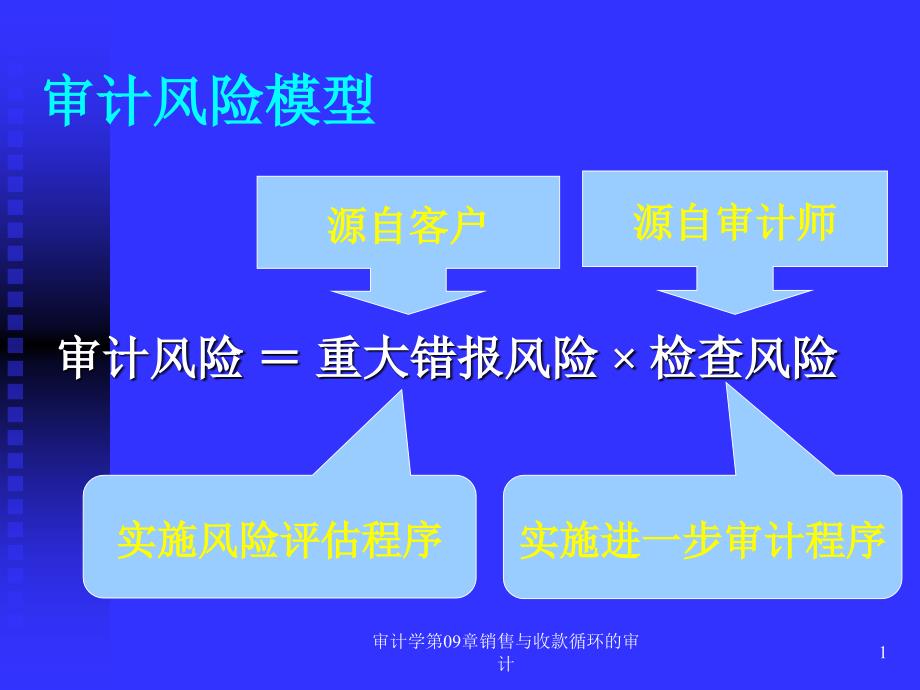 审计风险模型

源自客户

源自审计师

审计风险 ＝ 重大错报风险 × 检查风险

实施风险评估程序

实施进一步审计程序

审计学第09章销售与收款循环的审计

1